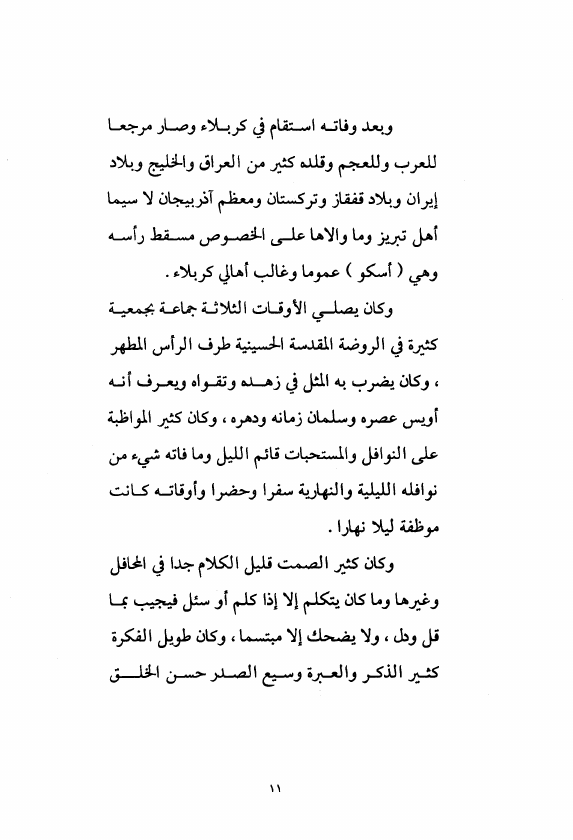 وبعد وفاته استقام في كربلاء وصار مرجعا للعرب وللعجم وقلده كثير من العراق والخليج وبلاد إيران وبلاد قفقاز وتركستان ومعظم آذربيجان لا سيما أهل تبريز وما والاها على الخصوص مسقط رأسه وهي ( أسكو ) عموما وغالب أهالي كربلاء .

وكان يصلي الأوقات الثلاثة جماعة بجمعية كثيرة في الروضة المقدسة الحسينية طرف الرأس المطهر ، وكان يضرب به المثل في زهده وتقواه ويعرف أنه أويس عصره وسلمان زمانه ودهره ، وكان كثير المواظبة على النوافل والمستحبات قائم الليل وما فاته شيء من نوافله الليلية والنهارية سفرا وحضرا وأوقاته كانت موظفة ليلا نهارا .

وكان كثير الصمت قليل الكلام جدا في المحافل وغيرها وما كان يتكلم إلا إذا كلم أو سئل فيجيب بما قل ودل ، ولا يضحك إلا مبتسما ، وكان طويل الفكرة كثير الذكر والعبرة وسيع الصدر حسن الخلق

١١